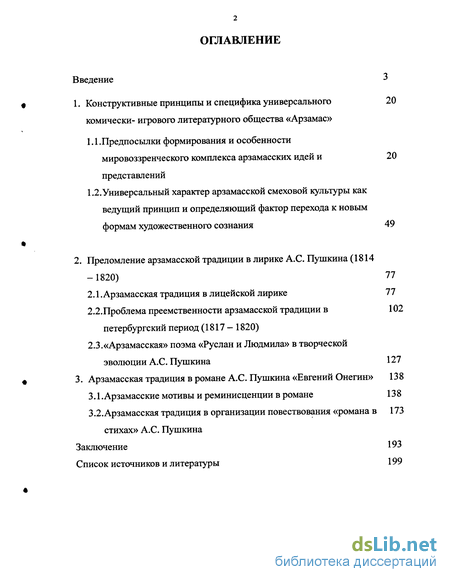 2

ОГЛАВЛЕНИЕ

Введение 3

1. Конструктивные принципы и специфика универсального комически- игрового литературного общества «Арзамас» 20

1.1.Предпосылки формирования и особенности мировоззренческого комплекса арзамасских идей и представлений 20

1.2.Универсальный характер арзамасской смеховой культуры как ведущий принцип и определяющий фактор перехода к новым формам художественного сознания 49

2. Преломление арзамасской традиции в лирике А.С. Пушкина (1814 – 1820) 77

2.1.Арзамасская традиция в лицейской лирике 77

2.2.Проблема преемственности арзамасской традиции в петербургский период (1817 – 1820) 102

2.3.«Арзамасская» поэма «Руслан и Людмила» в творческой эволюции А.С. Пушкина 127

3. Арзамасская традиция в романе А.С. Пушкина «Евгений Онегин» 138

3.1.Арзамасские мотивы и реминисценции в романе 138

3.2.Арзамасская традиция в организации повествования «романа в стихах» А.С. Пушкина 173

Заключение 193

Список источников и литературы 199

dsLib.net
библиотека диссертаций